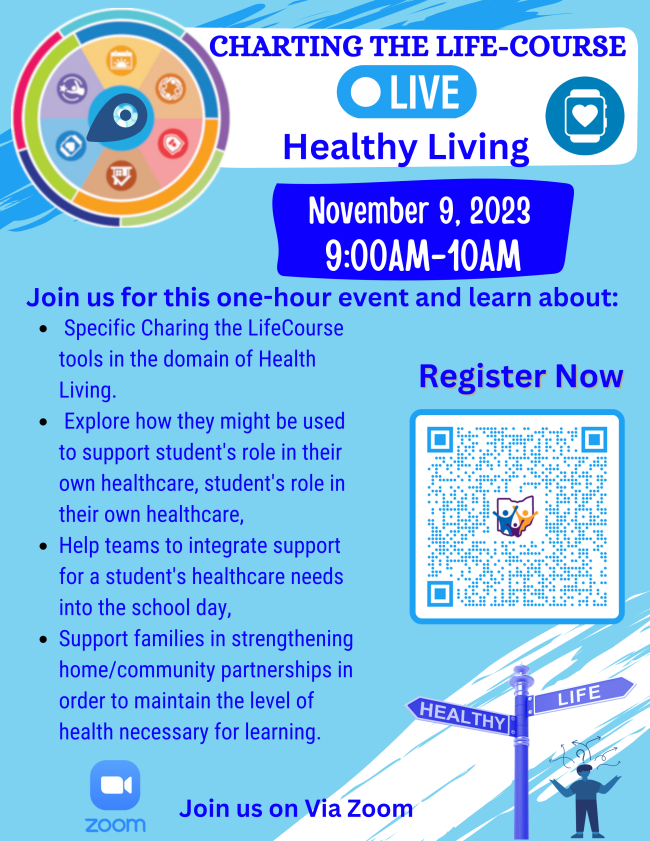 CHARTING THE LIFE-COURSE

LIVE

Healthy Living

November 9, 2023
9:00AM-10AM

Join us for this one-hour event and learn about:

- Specific Charing the LifeCourse tools in the domain of Health Living.
- Explore how they might be used to support student's role in their own healthcare, student's role in their own healthcare,
- Help teams to integrate support for a student's healthcare needs into the school day,
- Support families in strengthening home/community partnerships in order to maintain the level of health necessary for learning.

Register Now

HEALTHY

LIFE

zoom

Join us on Via Zoom